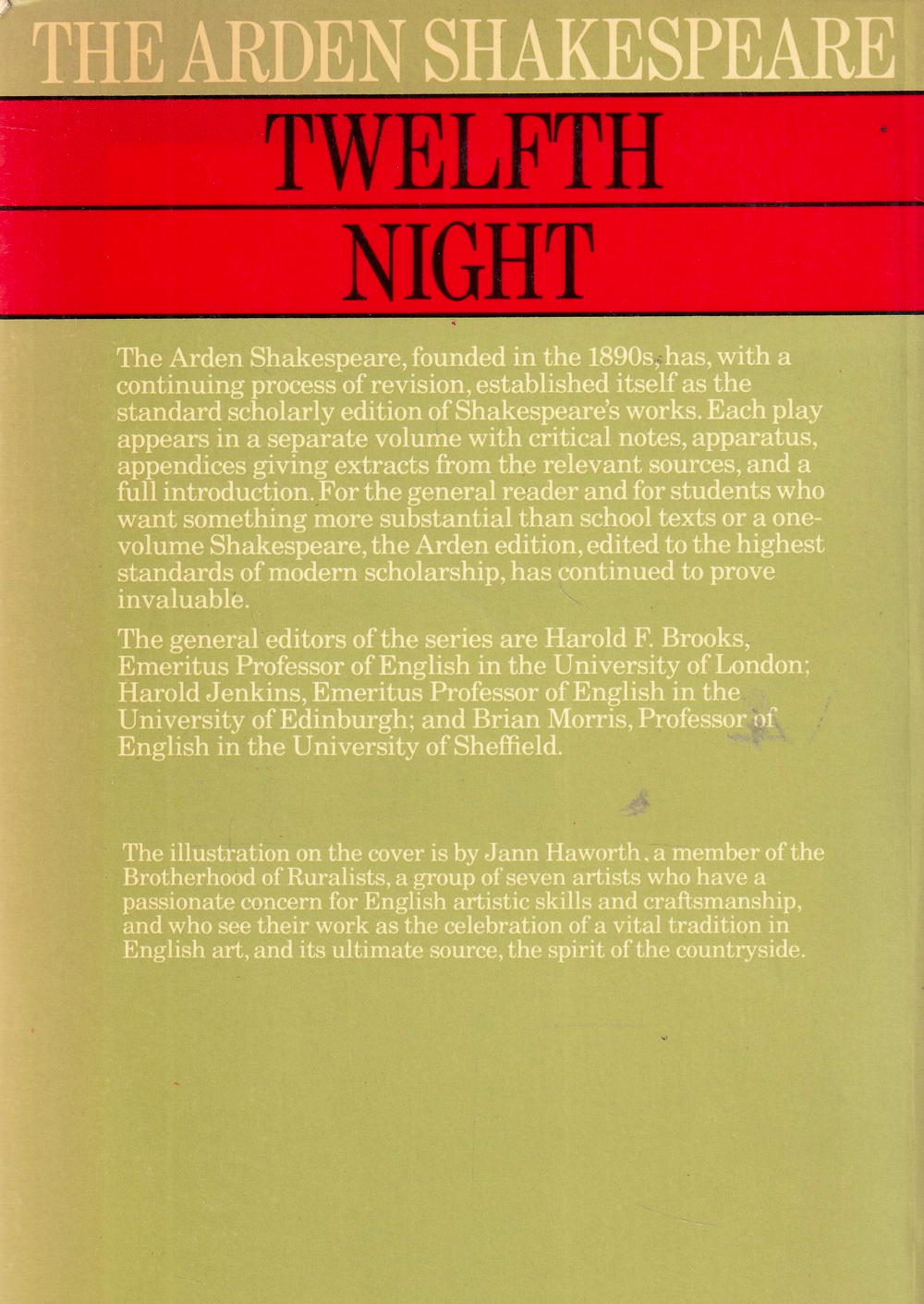 THE ARDEN SHAKESPEARE

TWELFTH NIGHT

The Arden Shakespeare, founded in the 1890s, has, with a continuing process of revision, established itself as the standard scholarly edition of Shakespeare's works. Each play appears in a separate volume with critical notes, apparatus, appendices giving extracts from the relevant sources, and a full introduction. For the general reader and for students who want something more substantial than school texts or a one-volume Shakespeare, the Arden edition, edited to the highest standards of modern scholarship, has continued to prove invaluable.

The general editors of the series are Harold F. Brooks, Emeritus Professor of English in the University of London; Harold Jenkins, Emeritus Professor of English in the University of Edinburgh; and Brian Morris, Professor of English in the University of Sheffield.

The illustration on the cover is by Jann Haworth, a member of the Brotherhood of Ruralists, a group of seven artists who have a passionate concern for English artistic skills and craftsmanship, and who see their work as the celebration of a vital tradition in English art, and its ultimate source, the spirit of the countryside.